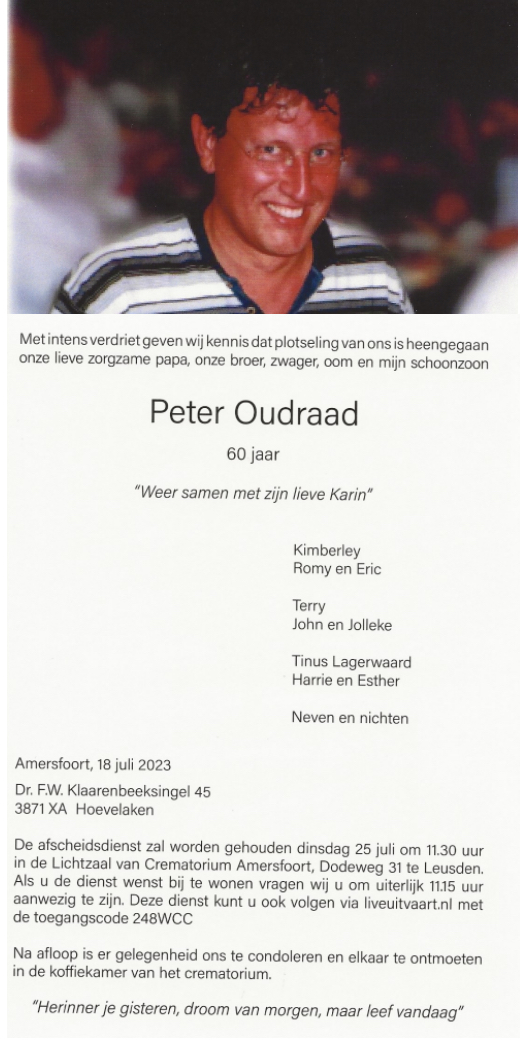 Met intens verdriet geven wij kennis dat plotseling van ons is heengegaan onze lieve zorgzame papa, onze broer, zwager, oom en mijn schoonzoon

Peter Oudraad

60 jaar

"Weer samen met zijn lieve Karin"

Kimberley
Romy en Eric

Terry
John en Jolleke

Tinus Lagerwaard
Harrie en Esther

Neven en nichten

Amersfoort, 18 juli 2023

Dr. F.W. Klaarenbeeksingel 45
3871 XA Hoevelaken

De afscheidsdienst zal worden gehouden dinsdag 25 juli om 11.30 uur in de Lichtzaal van Crematorium Amersfoort, Dodeweg 31 te Leusden. Als u de dienst wenst bij te wonen vragen wij u om uiterlijk 11.15 uur aanwezig te zijn. Deze dienst kunt u ook volgen via liveuitvaart.nl met de toegangscode 248WCC

Na afloop is er gelegenheid ons te condoleren en elkaar te ontmoeten in de koffiekamer van het crematorium.

"Herinner je gisteren, droom van morgen, maar leef vandaag"